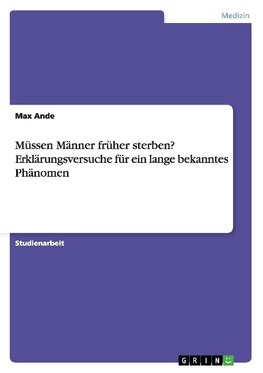 Medizin

Max Ande

Müssen Männer früher sterben? Erklärungsversuche für ein lange bekanntes Phänomen

Studienarbeit

GRIN